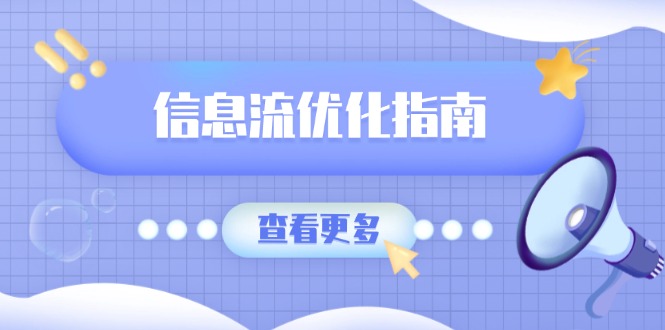 信息流优化指南

查看更多